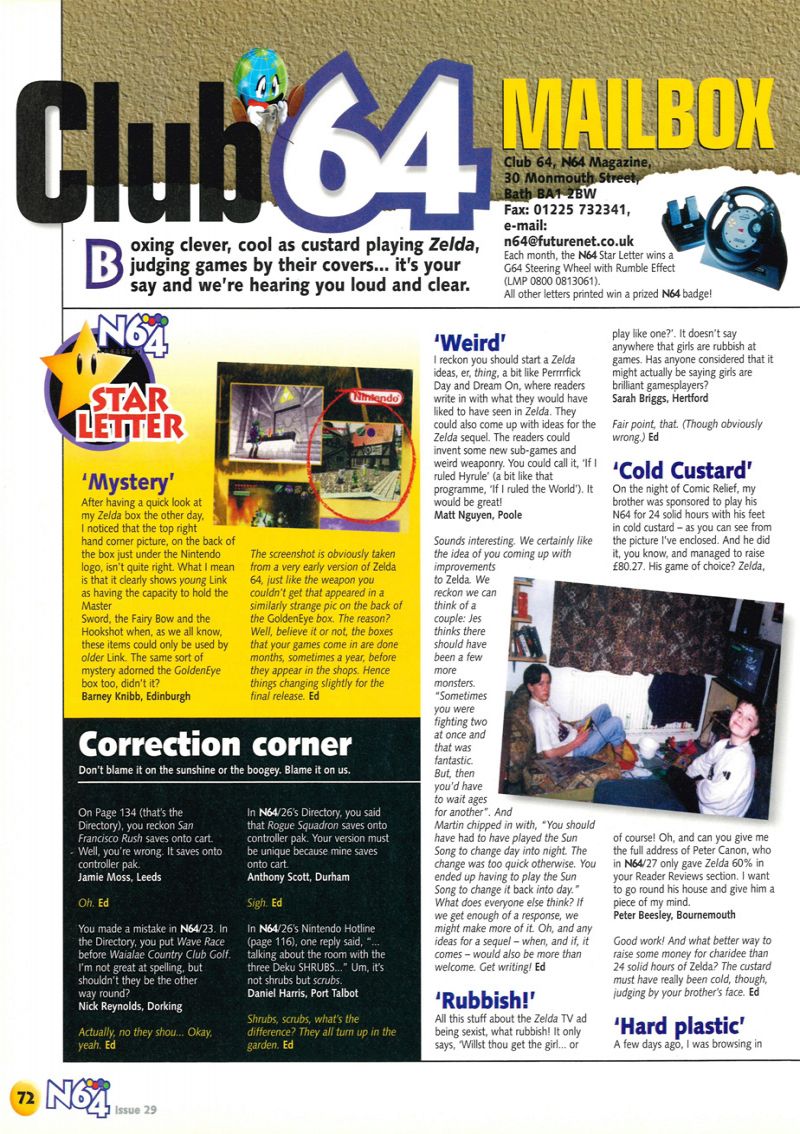 Club 64 MAILBOX

Club 64, N64 Magazine, 30 Monmouth Street, Bath BA1 2BW
Fax: 01225 732341,
e-mail:
n64@futurenet.co.uk
Each month, the N64 Star Letter wins a G64 Steering Wheel with Rumble Effect (LMP 0800 0813061).
All other letters printed win a prized N64 badge!

Boxing clever, cool as custard playing Zelda, judging games by their covers... it's your say and we're hearing you loud and clear.

N64
STAR LETTER

Nintendo

'Mystery'
After having a quick look at my Zelda box the other day, I noticed that the top right hand corner picture, on the back of the box just under the Nintendo logo, isn't quite right. What I mean is that it clearly shows young Link as having the capacity to hold the Master Sword, the Fairy Bow and the Hookshot when, as we all know, these items could only be used by older Link. The same sort of mystery adorned the GoldenEye box too, didn't it?
Barney Knibb, Edinburgh

The screenshot is obviously taken from a very early version of Zelda 64, just like the weapon you couldn't get that appeared in a similarly strange pic on the back of the GoldenEye box. The reason? Well, believe it or not, the boxes that your games come in are done months, sometimes a year, before they appear in the shops. Hence things changing slightly for the final release. Ed

Correction corner
Don't blame it on the sunshine or the boogey. Blame it on us.

On Page 134 (that's the Directory), you reckon San Francisco Rush saves onto cart. Well, you're wrong. It saves onto controller pak.
Jamie Moss, Leeds

Oh. Ed

You made a mistake in N64/23. In the Directory, you put Wave Race before Waialae Country Club Golf. I'm not great at spelling, but shouldn't they be the other way round?
Nick Reynolds, Dorking

Actually, no they shou... Okay, yeah. Ed

In N64/26's Directory, you said that Rogue Squadron saves onto controller pak. Your version must be unique because mine saves onto cart.
Anthony Scott, Durham

Sigh. Ed

In N64/26's Nintendo Hotline (page 116), one reply said, "... talking about the room with the three Deku SHRUBS..." Um, it's not shrubs but scrubs.
Daniel Harris, Port Talbot

Shrubs, scrubs, what's the difference? They all turn up in the garden. Ed

'Weird'
I reckon you should start a Zelda ideas, er, thing, a bit like Perrrrfick Day and Dream On, where readers write in with what they would have liked to have seen in Zelda. They could also come up with ideas for the Zelda sequel. The readers could invent some new sub-games and weird weaponry. You could call it, 'If I ruled Hyrule' (a bit like that programme, 'If I ruled the World'). It would be great!
Matt Nguyen, Poole

Sounds interesting. We certainly like the idea of you coming up with improvements to Zelda. We reckon we can think of a couple: Jes thinks there should have been a few more monsters. "Sometimes you were fighting two at once and that was fantastic. But, then you'd have to wait ages for another". And Martin chipped in with, "You should have had to have played the Sun Song to change day into night. The change was too quick otherwise. You ended up having to play the Sun Song to change it back into day." What does everyone else think? If we get enough of a response, we might make more of it. Oh, and any ideas for a sequel – when, and if, it comes – would also be more than welcome. Get writing! Ed

'Rubbish!'
All this stuff about the Zelda TV ad being sexist, what rubbish! It only says, 'Willst thou get the girl... or play like one?'. It doesn't say anywhere that girls are rubbish at games. Has anyone considered that it might actually be saying girls are brilliant gamesplayers?
Sarah Briggs, Hertford

Fair point, that. (Though obviously wrong.) Ed

'Cold Custard'
On the night of Comic Relief, my brother was sponsored to play his N64 for 24 solid hours with his feet in cold custard – as you can see from the picture I've enclosed. And he did it, you know, and managed to raise £80.27. His game of choice? Zelda, of course! Oh, and can you give me the full address of Peter Canon, who in N64/27 only gave Zelda 60% in your Reader Reviews section. I want to go round his house and give him a piece of my mind.
Peter Beesley, Bournemouth

Good work! And what better way to raise some money for charidee than 24 solid hours of Zelda? The custard must have really been cold, though, judging by your brother's face. Ed

'Hard plastic'
A few days ago, I was browsing in

72 N64 Issue 29